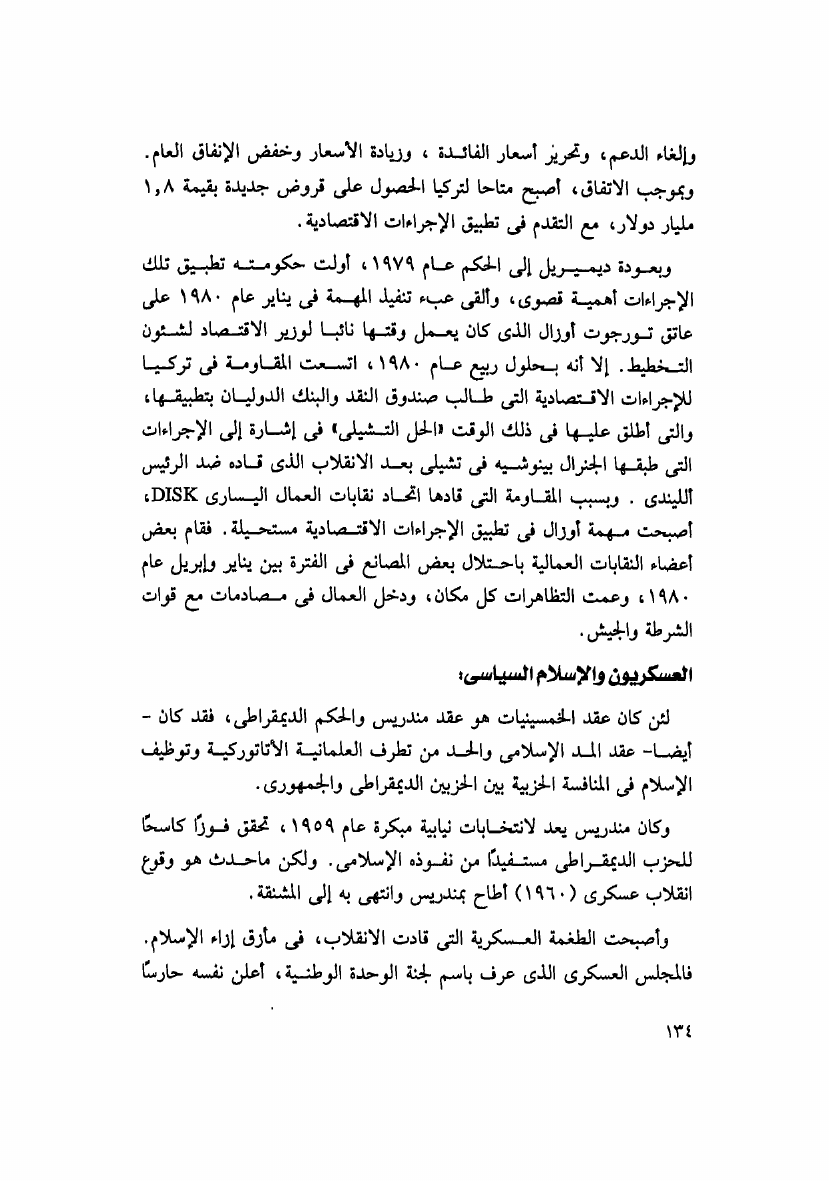 وإلغاء الدعم، وتحرير أسعار الفائدة ، وزيادة الأسعار وخفض الإنفاق العام. وبموجب الاتفاق، أصبح متاحا لتركيا الحصول على قروض جديدة بقيمة ١,٨ مليار دولار، مع التقدم فى تطبيق الإجراءات الاقتصادية.

وبعودة ديميريل إلى الحكم عام ١٩٧٩، أولت حكومته تطبيق تلك الإجراءات أهمية قصوى، وألقى عبء تنفيذ المهمة فى يناير عام ١٩٨٠ على عاتق تورجوت أوزال الذى كان يعمل وقتها نائبا لوزير الاقتصاد لشئون التخطيط. إلا أنه بحلول ربيع عام ١٩٨٠، اتسعت المقاومة فى تركيا للإجراءات الاقتصادية التى طالب صندوق النقد والبنك الدوليان بتطبيقها، والتى أطلق عليها فى ذلك الوقت «الحل التشيلى» فى إشارة إلى الإجراءات التى طبقها الجنرال بينوشيه فى تشيلى بعد الانقلاب الذى قاده ضد الرئيس ألليندى . وبسبب المقاومة التى قادها اتحاد نقابات العمال اليسارى DISK، أصبحت مهمة أوزال فى تطبيق الإجراءات الاقتصادية مستحيلة. فقام بعض أعضاء النقابات العمالية باحتلال بعض المصانع فى الفترة بين يناير وإبريل عام ١٩٨٠، وعمت التظاهرات كل مكان، ودخل العمال فى مصادمات مع قوات الشرطة والجيش.

العسكريون والإسلام السياسى:

لئن كان عقد الخمسينيات هو عقد مندريس والحكم الديمقراطى، فقد كان - أيضا- عقد المد الإسلامى والحد من تطرف العلمانية الأتاتوركية وتوظيف الإسلام فى المنافسة الحزبية بين الحزبين الديمقراطى والجمهورى.

وكان مندريس يعد لانتخابات نيابية مبكرة عام ١٩٥٩، تحقق فوزًا كاسحًا للحزب الديمقراطى مستفيدًا من نفوذه الإسلامى. ولكن ماحدث هو وقوع انقلاب عسكرى (١٩٦٠) أطاح بمندريس وانتهى به إلى المشنقة.

وأصبحت الطغمة العسكرية التى قادت الانقلاب، فى مأزق إزاء الإسلام. فالمجلس العسكرى الذى عرف باسم لجنة الوحدة الوطنية، أعلن نفسه حارسًا

١٣٤